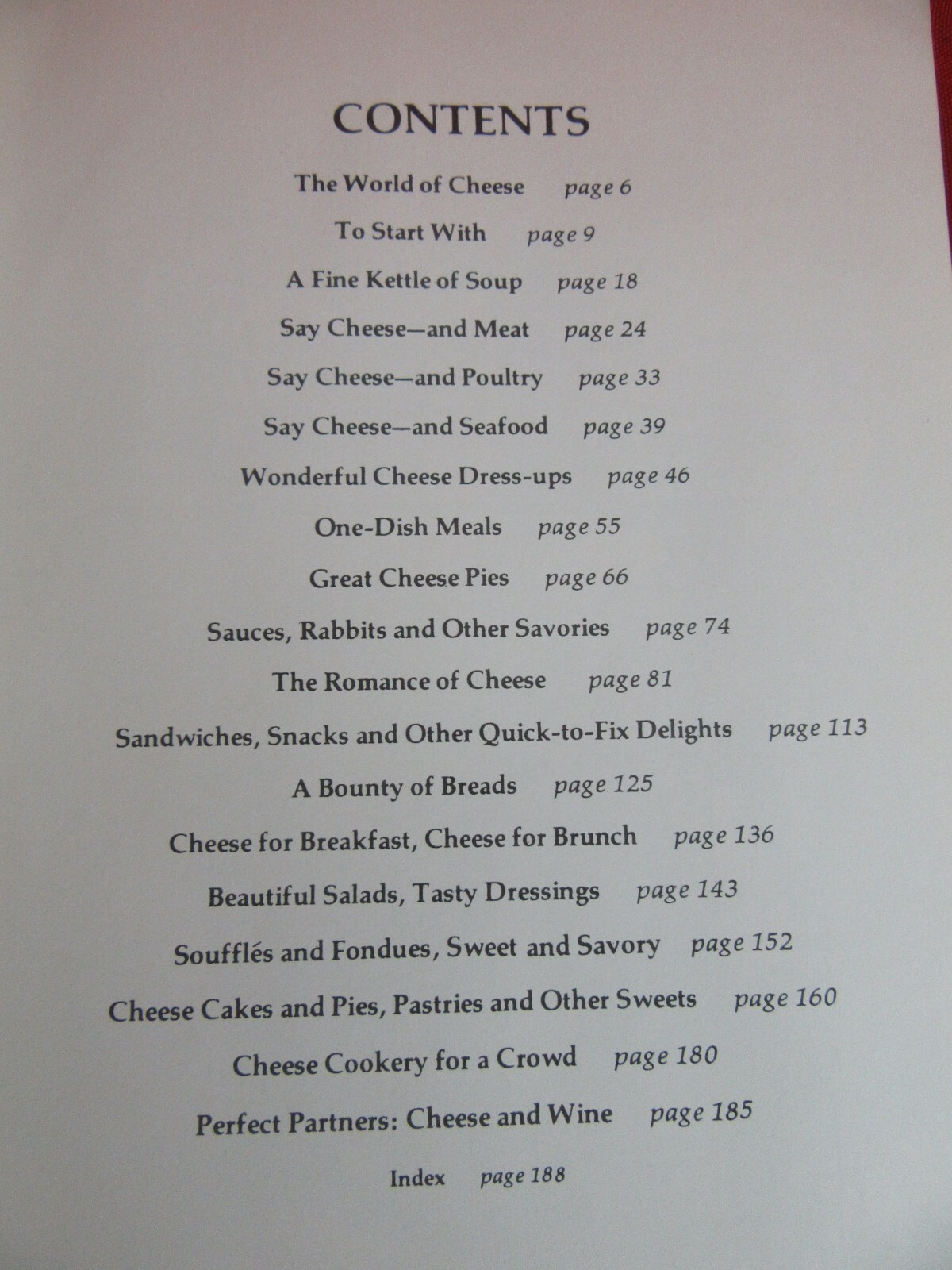 CONTENTS

The World of Cheese page 6

To Start With page 9

A Fine Kettle of Soup page 18

Say Cheese—and Meat page 24

Say Cheese—and Poultry page 33

Say Cheese—and Seafood page 39

Wonderful Cheese Dress-ups page 46

One-Dish Meals page 55

Great Cheese Pies page 66

Sauces, Rabbits and Other Savories page 74

The Romance of Cheese page 81

Sandwiches, Snacks and Other Quick-to-Fix Delights page 113

A Bounty of Breads page 125

Cheese for Breakfast, Cheese for Brunch page 136

Beautiful Salads, Tasty Dressings page 143

Soufflés and Fondues, Sweet and Savory page 152

Cheese Cakes and Pies, Pastries and Other Sweets page 160

Cheese Cookery for a Crowd page 180

Perfect Partners: Cheese and Wine page 185

Index page 188